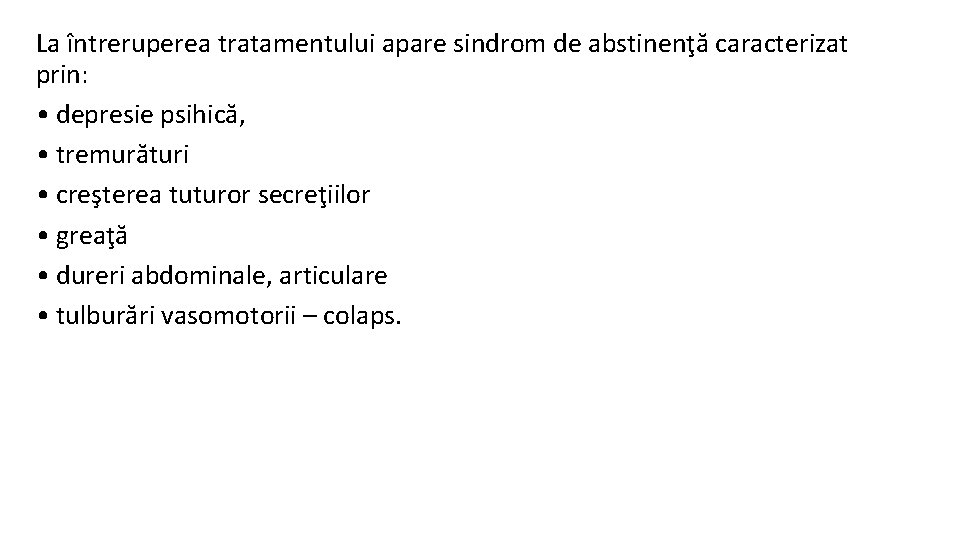 La întreruperea tratamentului apare sindrom de abstinenţă caracterizat prin:

• depresie psihică,
• tremurături
• creşterea tuturor secreţiilor
• greaţă
• dureri abdominale, articulare
• tulburări vasomotorii – colaps.